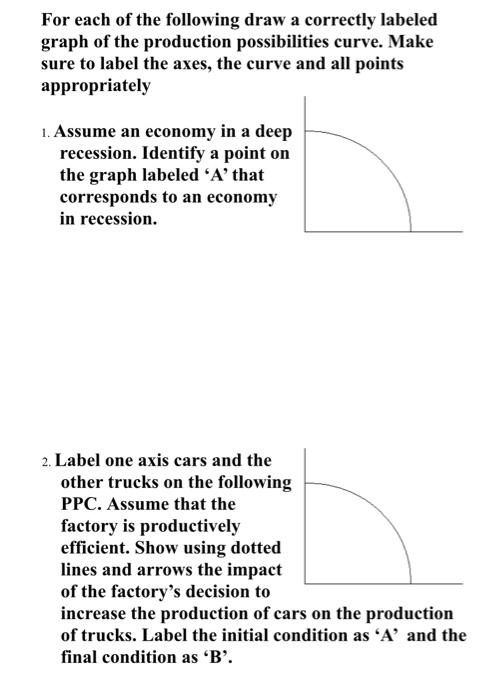 For each of the following draw a correctly labeled graph of the production possibilities curve. Make sure to label the axes, the curve and all points appropriately

1. Assume an economy in a deep recession. Identify a point on the graph labeled ‘A’ that corresponds to an economy in recession.

2. Label one axis cars and the other trucks on the following PPC. Assume that the factory is productively efficient. Show using dotted lines and arrows the impact of the factory’s decision to increase the production of cars on the production of trucks. Label the initial condition as ‘A’ and the final condition as ‘B’.